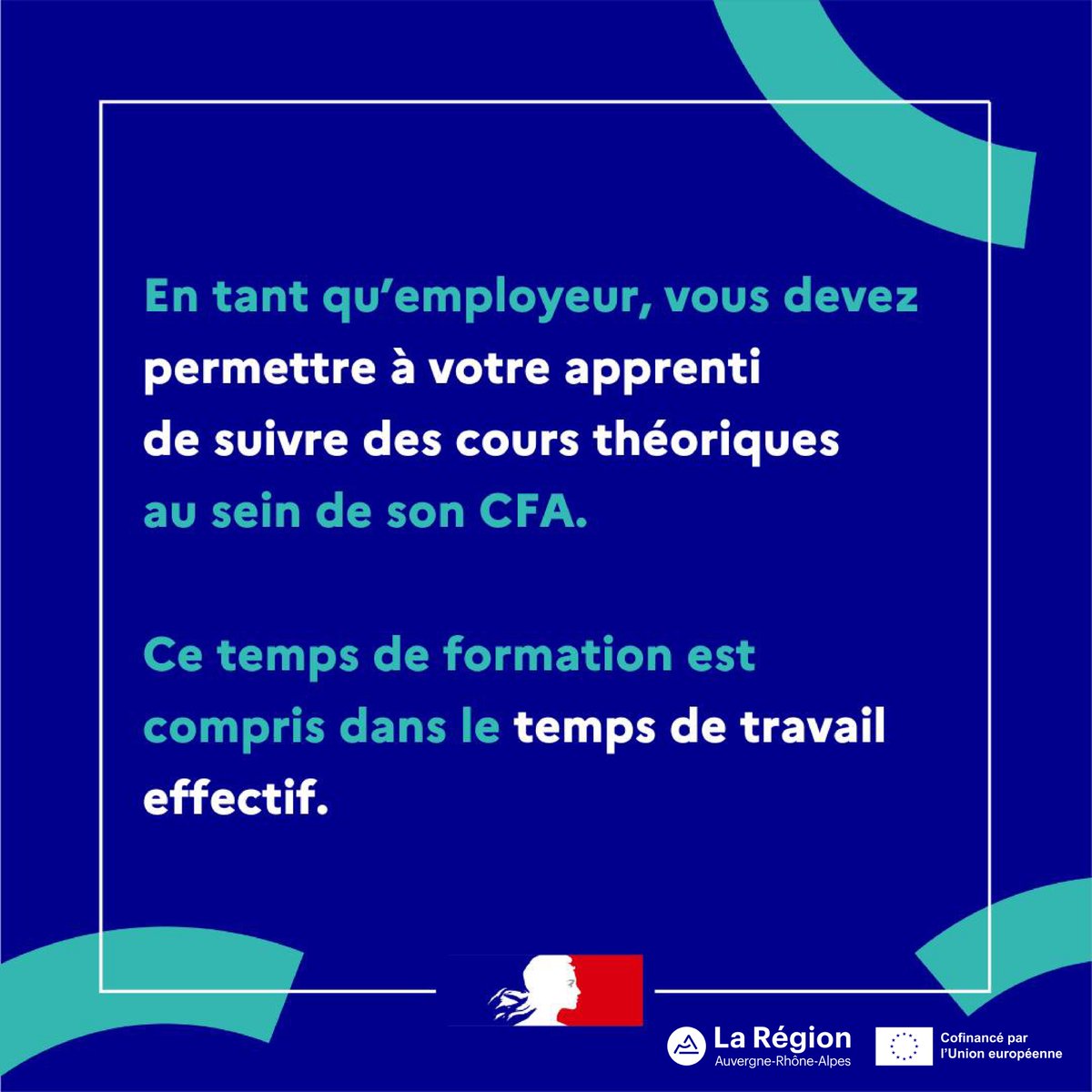 En tant qu'employeur, vous devez permettre à votre apprenti de suivre des cours théoriques au sein de son CFA.

Ce temps de formation est compris dans le temps de travail effectif.

La Région
Auvergne-Rhône-Alpes

Cofinancé par l'Union européenne